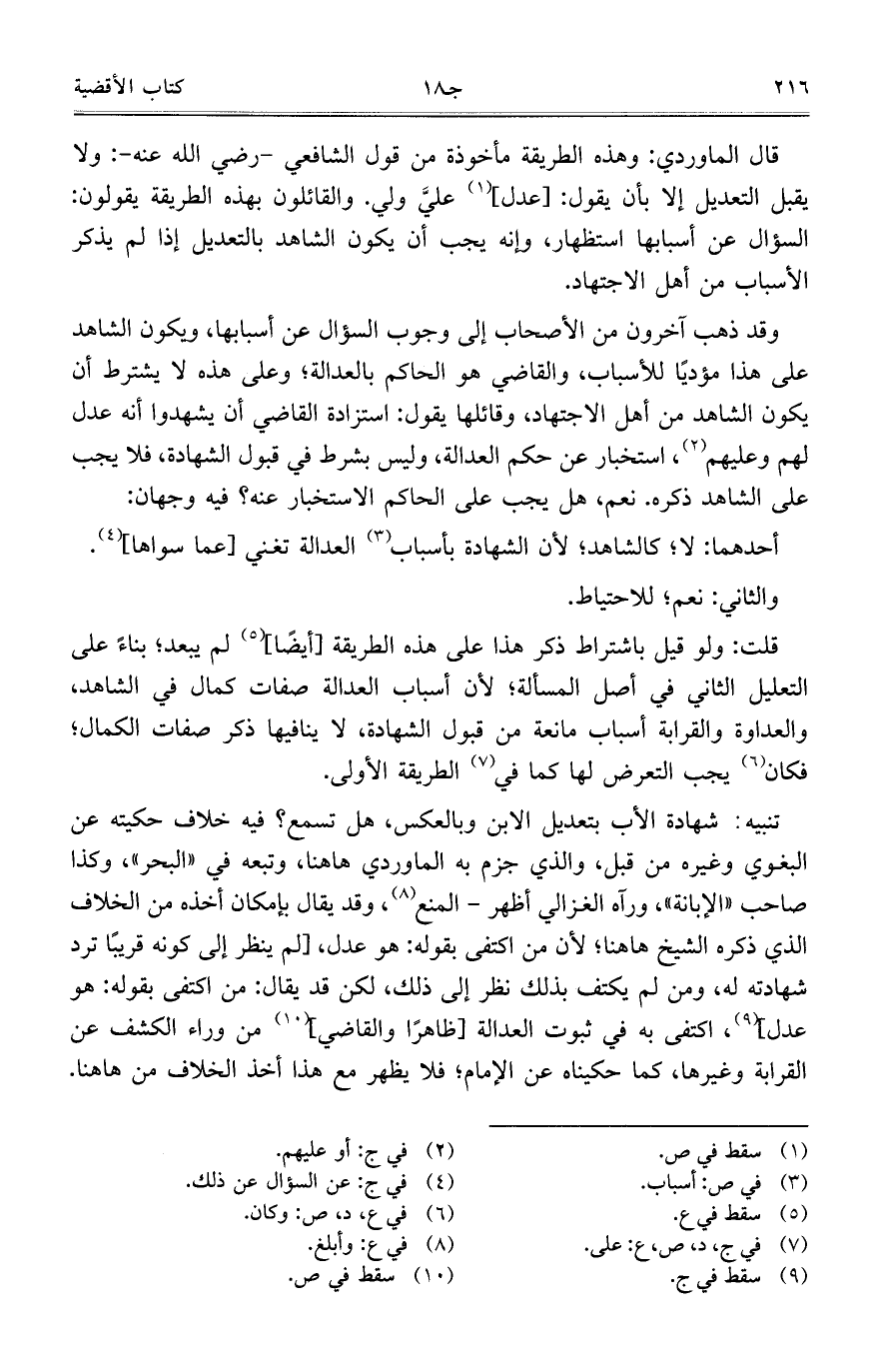 ٢١٦ جـ١٨ كتاب الأقضية

قال الماوردي: وهذه الطريقة مأخوذة من قول الشافعي -رضي الله عنه-: ولا يقبل التعديل إلا بأن يقول: [عدل]$^{(١)}$ عليَّ ولي. والقائلون بهذه الطريقة يقولون: السؤال عن أسبابها استظهار، وإنه يجب أن يكون الشاهد بالتعديل إذا لم يذكر الأسباب من أهل الاجتهاد.

وقد ذهب آخرون من الأصحاب إلى وجوب السؤال عن أسبابها، ويكون الشاهد على هذا مؤديًا للأسباب، والقاضي هو الحاكم بالعدالة؛ وعلى هذه لا يشترط أن يكون الشاهد من أهل الاجتهاد، وقائلها يقول: استزادة القاضي أن يشهدوا أنه عدل لهم وعليهم$^{(٢)}$، استخبار عن حكم العدالة، وليس بشرط في قبول الشهادة، فلا يجب على الشاهد ذكره. نعم، هل يجب على الحاكم الاستخبار عنه؟ فيه وجهان:

أحدهما: لا؛ كالشاهد؛ لأن الشهادة بأسباب$^{(٣)}$ العدالة تغني [عما سواها]$^{(٤)}$.

والثاني: نعم؛ للاحتياط.

قلت: ولو قيل باشتراط ذكر هذا على هذه الطريقة [أيضًا]$^{(٥)}$ لم يبعد؛ بناءً على التعليل الثاني في أصل المسألة؛ لأن أسباب العدالة صفات كمال في الشاهد، والعداوة والقرابة أسباب مانعة من قبول الشهادة، لا ينافيها ذكر صفات الكمال؛ فكان$^{(٦)}$ يجب التعرض لها كما في$^{(٧)}$ الطريقة الأولى.

تنبيه: شهادة الأب بتعديل الابن وبالعكس، هل تسمع؟ فيه خلاف حكيته عن البغوي وغيره من قبل، والذي جزم به الماوردي هاهنا، وتبعه في «البحر»، وكذا صاحب «الإبانة»، ورآه الغزالي أظهر - المنع$^{(٨)}$، وقد يقال بإمكان أخذه من الخلاف الذي ذكره الشيخ هاهنا؛ لأن من اكتفى بقوله: هو عدل، [لم ينظر إلى كونه قريبًا ترد شهادته له، ومن لم يكتف بذلك نظر إلى ذلك، لكن قد يقال: من اكتفى بقوله: هو عدل]$^{(٩)}$، اكتفى به في ثبوت العدالة [ظاهرًا والقاضي]$^{(١٠)}$ من وراء الكشف عن القرابة وغيرها، كما حكيناه عن الإمام؛ فلا يظهر مع هذا أخذ الخلاف من هاهنا.

(١) سقط في ص.
(٢) في ج: أو عليهم.
(٣) في ص: أسباب.
(٤) في ج: عن السؤال عن ذلك.
(٥) سقط في ع.
(٦) في ع، د، ص: وكان.
(٧) في ج، د، ص، ع: على.
(٨) في ع: وأبلغ.
(٩) سقط في ج.
(١٠) سقط في ص.